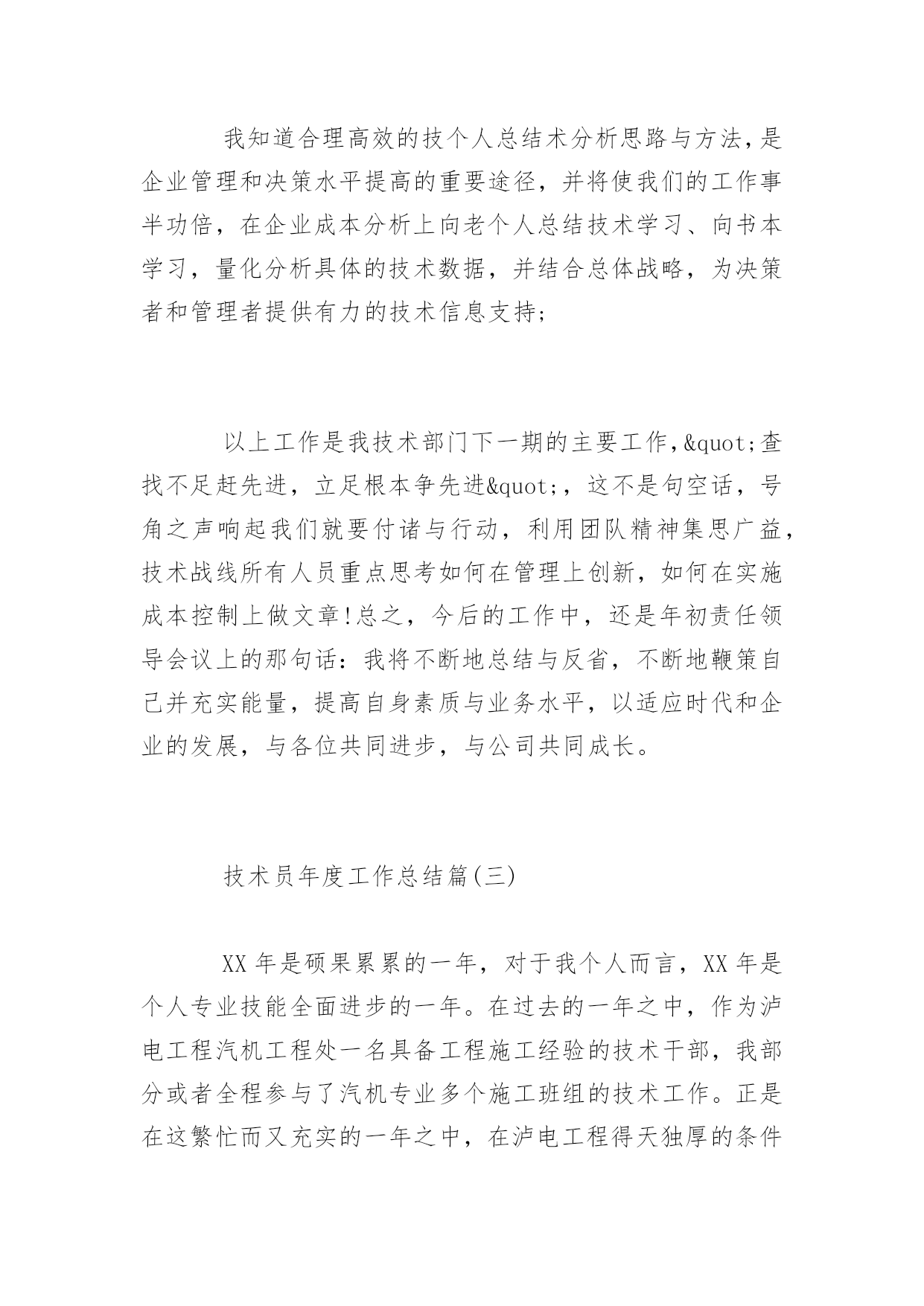 我知道合理高效的技个人总结术分析思路与方法，是企业管理和决策水平提高的重要途径，并将使我们的工作事半功倍，在企业成本分析上向老个人总结技术学习、向书本学习，量化分析具体的技术数据，并结合总体战略，为决策者和管理者提供有力的技术信息支持；

以上工作是我技术部门下一期的主要工作，&quot;查找不足赶先进，立足根本争先进&quot;，这不是句空话，号角之声响起我们就要付诸与行动，利用团队精神集思广益，技术战线所有人员重点思考如何在管理上创新，如何在实施成本控制上做文章!总之，今后的工作中，还是年初责任领导会议上的那句话：我将不断地总结与反省，不断地鞭策自己并充实能量，提高自身素质与业务水平，以适应时代和企业的发展，与各位共同进步，与公司共同成长。

技术员年度工作总结篇(三)

XX 年是硕果累累的一年，对于我个人而言，XX 年是个人专业技能全面进步的一年。在过去的一年之中，作为泸电工程汽机工程处一名具备工程施工经验的技术干部，我部分或者全程参与了汽机专业多个施工班组的技术工作。正是在这繁忙而又充实的一年之中，在泸电工程得天独厚的条件